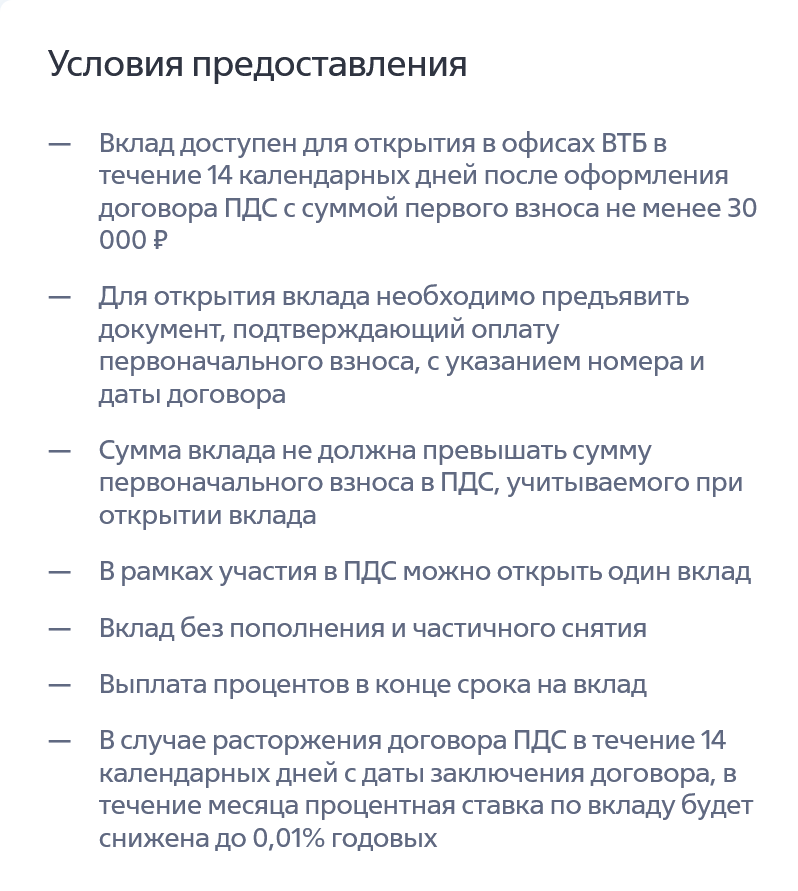 Условия предоставления

— Вклад доступен для открытия в офисах ВТБ в течение 14 календарных дней после оформления договора ПДС с суммой первого взноса не менее 30 000 ₽

— Для открытия вклада необходимо предъявить документ, подтверждающий оплату первоначального взноса, с указанием номера и даты договора

— Сумма вклада не должна превышать сумму первоначального взноса в ПДС, учитываемого при открытии вклада

— В рамках участия в ПДС можно открыть один вклад

— Вклад без пополнения и частичного снятия

— Выплата процентов в конце срока на вклад

— В случае расторжения договора ПДС в течение 14 календарных дней с даты заключения договора, в течение месяца процентная ставка по вкладу будет снижена до 0,01% годовых